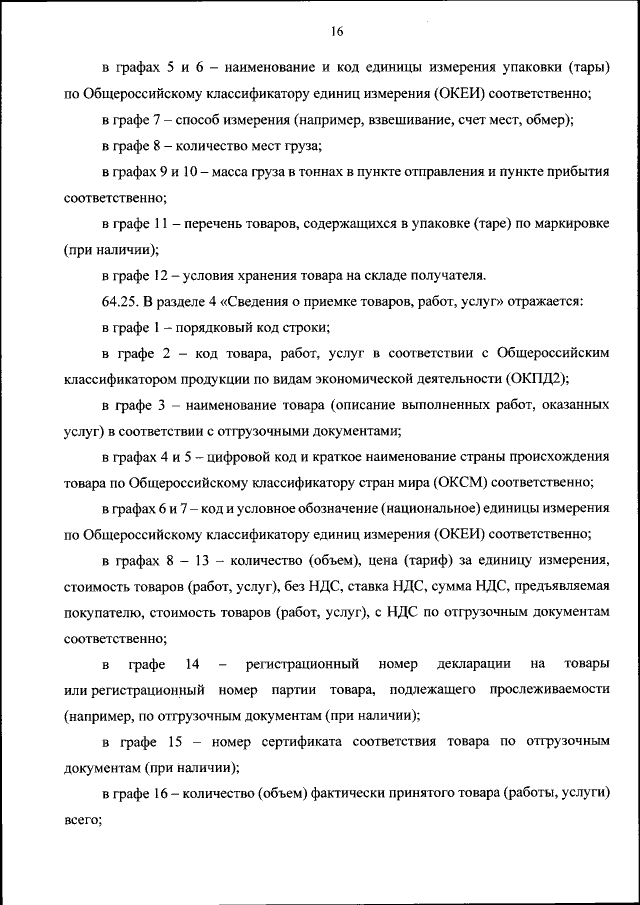 16

в графах 5 и 6 – наименование и код единицы измерения упаковки (тары) по Общероссийскому классификатору единиц измерения (ОКЕИ) соответственно;

в графе 7 – способ измерения (например, взвешивание, счет мест, обмер);

в графе 8 – количество мест груза;

в графах 9 и 10 – масса груза в тоннах в пункте отправления и пункте прибытия соответственно;

в графе 11 – перечень товаров, содержащихся в упаковке (таре) по маркировке (при наличии);

в графе 12 – условия хранения товара на складе получателя.

64.25. В разделе 4 «Сведения о приемке товаров, работ, услуг» отражается:

в графе 1 – порядковый код строки;

в графе 2 – код товара, работ, услуг в соответствии с Общероссийским классификатором продукции по видам экономической деятельности (ОКПД2);

в графе 3 – наименование товара (описание выполненных работ, оказанных услуг) в соответствии с отгрузочными документами;

в графах 4 и 5 – цифровой код и краткое наименование страны происхождения товара по Общероссийскому классификатору стран мира (ОКСМ) соответственно;

в графах 6 и 7 – код и условное обозначение (национальное) единицы измерения по Общероссийскому классификатору единиц измерения (ОКЕИ) соответственно;

в графах 8 – 13 – количество (объем), цена (тариф) за единицу измерения, стоимость товаров (работ, услуг), без НДС, ставка НДС, сумма НДС, предъявляемая покупателю, стоимость товаров (работ, услуг), с НДС по отгрузочным документам соответственно;

в графе 14 – регистрационный номер декларации на товары или регистрационный номер партии товара, подлежащего прослеживаемости (например, по отгрузочным документам (при наличии);

в графе 15 – номер сертификата соответствия товара по отгрузочным документам (при наличии);

в графе 16 – количество (объем) фактически принятого товара (работы, услуги) всего;